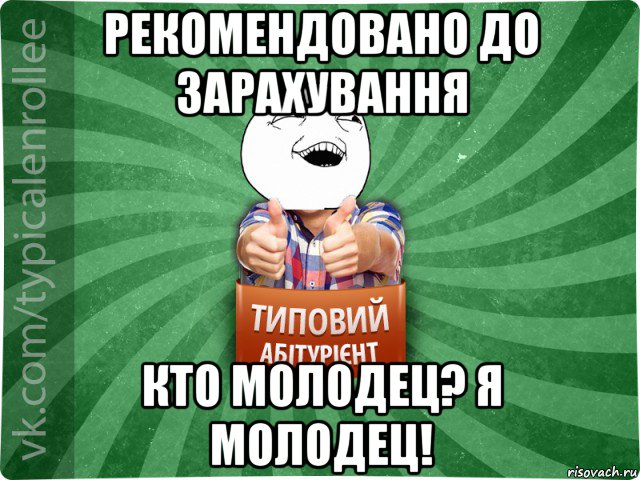 vk.com/typicalenrollee

РЕКОМЕНДОВАНО ДО ЗАРАХУВАННЯ

ТИПОВИЙ
АБІТУРІЄНТ

КТО МОЛОДЕЦ? Я МОЛОДЕЦ!

risovach.ru